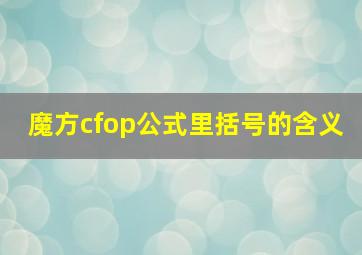 魔方cfop公式里括号的含义